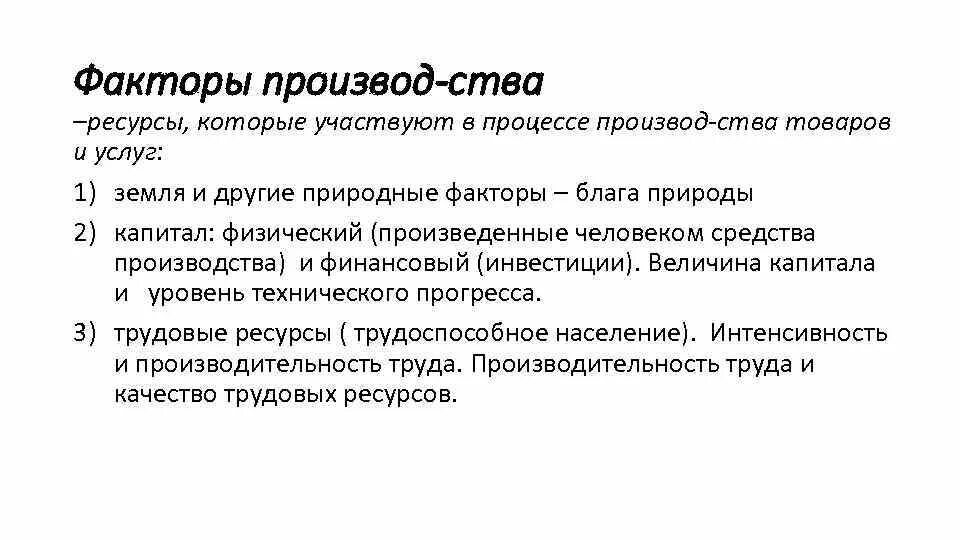 Факторы производ-ства
–ресурсы, которые участвуют в процессе производ-ства товаров и услуг:

1) земля и другие природные факторы – блага природы
2) капитал: физический (произведенные человеком средства производства) и финансовый (инвестиции). Величина капитала и уровень технического прогресса.
3) трудовые ресурсы ( трудоспособное население). Интенсивность и производительность труда. Производительность труда и качество трудовых ресурсов.